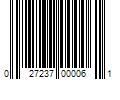 0 27237 00006 1